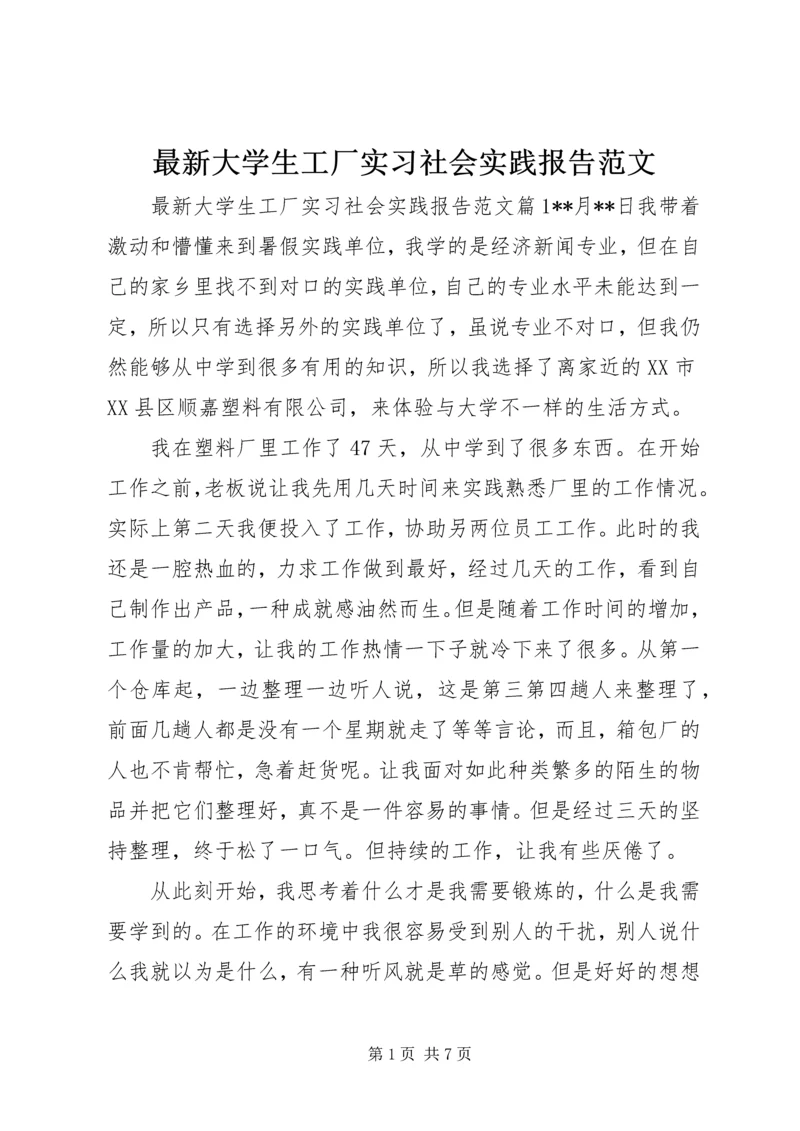 最新大学生工厂实习社会实践报告范文

最新大学生工厂实习社会实践报告范文篇1**月**日我带着激动和懵懂来到暑假实践单位，我学的是经济新闻专业，但在自己的家乡里找不到对口的实践单位，自己的专业水平未能达到一定，所以只有选择另外的实践单位了，虽说专业不对口，但我仍然能够从中学到很多有用的知识，所以我选择了离家近的XX市XX县区顺嘉塑料有限公司，来体验与大学不一样的生活方式。

我在塑料厂里工作了47天，从中学到了很多东西。在开始工作之前，老板说让我先用几天时间来实践熟悉厂里的工作情况。实际上第二天我便投入了工作，协助另两位员工工作。此时的我还是一腔热血的，力求工作做到最好，经过几天的工作，看到自己制作出产品，一种成就感油然而生。但是随着工作时间的增加，工作量的加大，让我的工作热情一下子就冷下来了很多。从第一个仓库起，一边整理一边听人说，这是第三第四趟人来整理了，前面几趟人都是没有一个星期就走了等等言论，而且，箱包厂的人也不肯帮忙，急着赶货呢。让我面对如此种类繁多的陌生的物品并把它们整理好，真不是一件容易的事情。但是经过三天的坚持整理，终于松了一口气。但持续的工作，让我有些厌倦了。

从此刻开始，我思考着什么才是我需要锻炼的，什么是我需要学到的。在工作的环境中我很容易受到别人的干扰，别人说什么我就以为是什么，有一种听风就是草的感觉。但是好好的想想

第1页 共7页